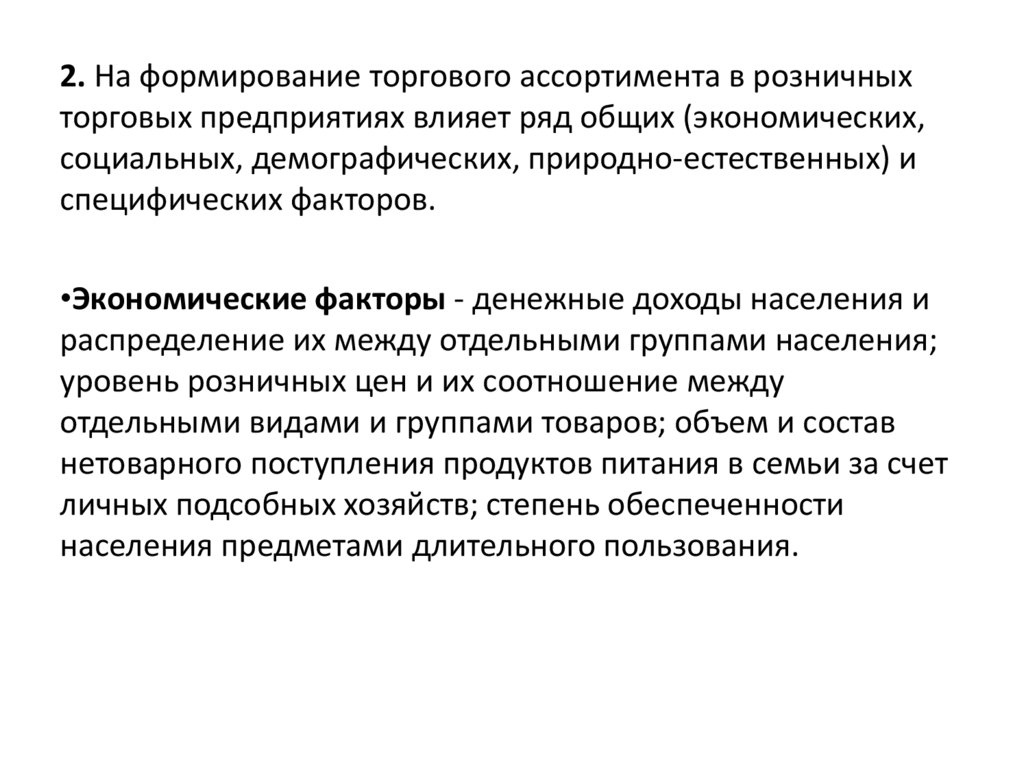 2. На формирование торгового ассортимента в розничных торговых предприятиях влияет ряд общих (экономических, социальных, демографических, природно-естественных) и специфических факторов.

•Экономические факторы - денежные доходы населения и распределение их между отдельными группами населения; уровень розничных цен и их соотношение между отдельными видами и группами товаров; объем и состав нетоварного поступления продуктов питания в семьи за счет личных подсобных хозяйств; степень обеспеченности населения предметами длительного пользования.